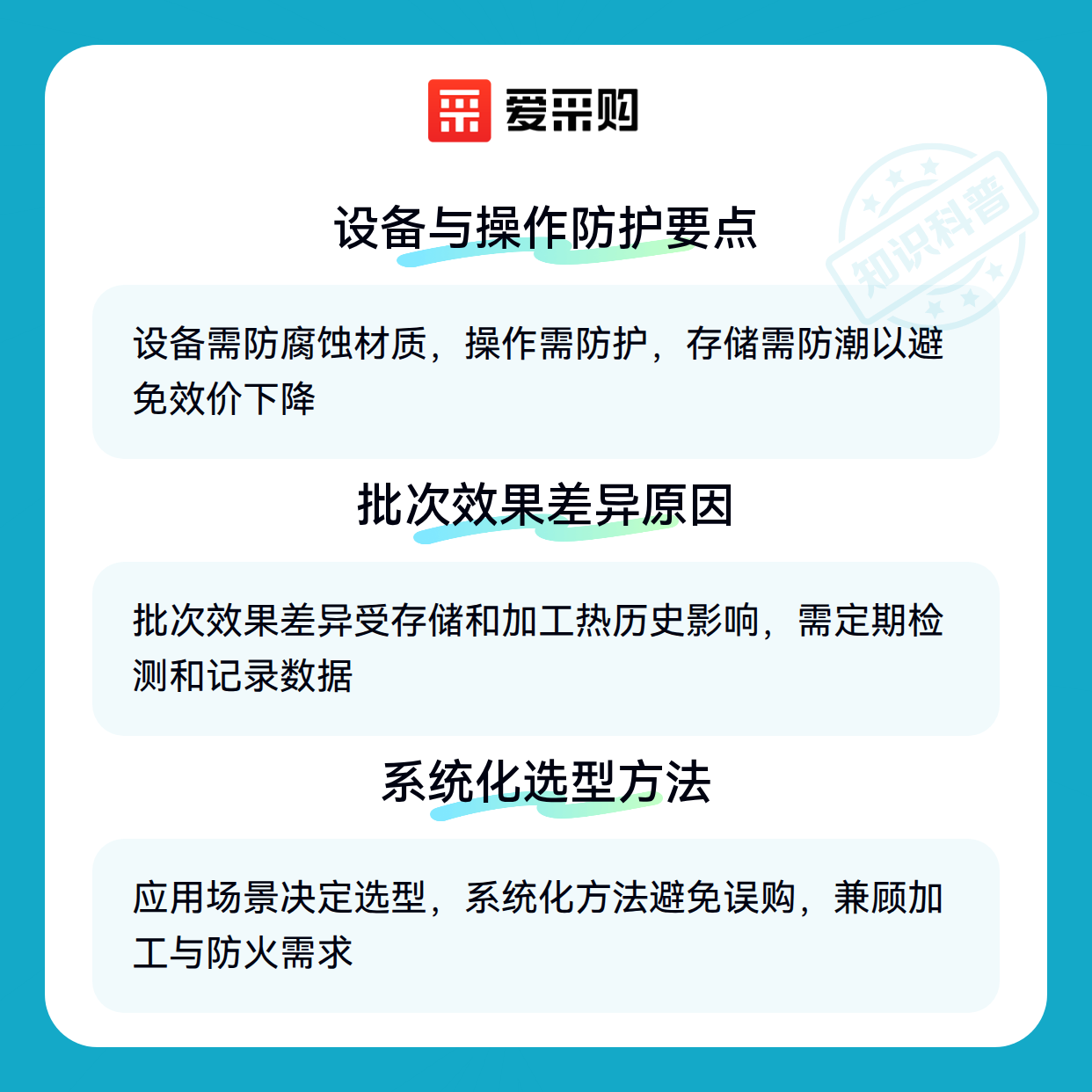 爱采购

设备与操作防护要点

设备需防腐蚀材质，操作需防护，存储需防潮以避免效价下降

批次效果差异原因

批次效果差异受存储和加工热历史影响，需定期检测和记录数据

系统化选型方法

应用场景决定选型，系统化方法避免误购，兼顾加工与防火需求

知识科普